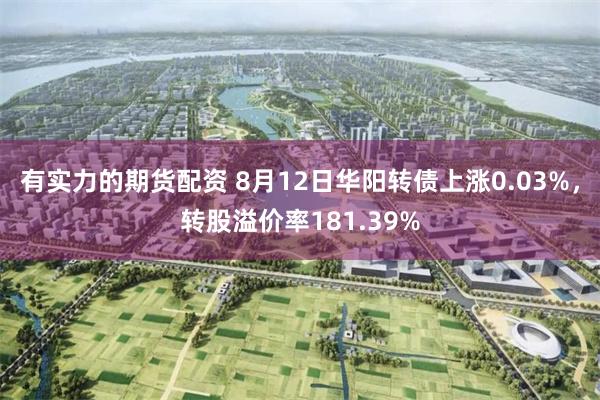 有实力的期货配资 8月12日华阳转债上涨0.03%，转股溢价率181.39%